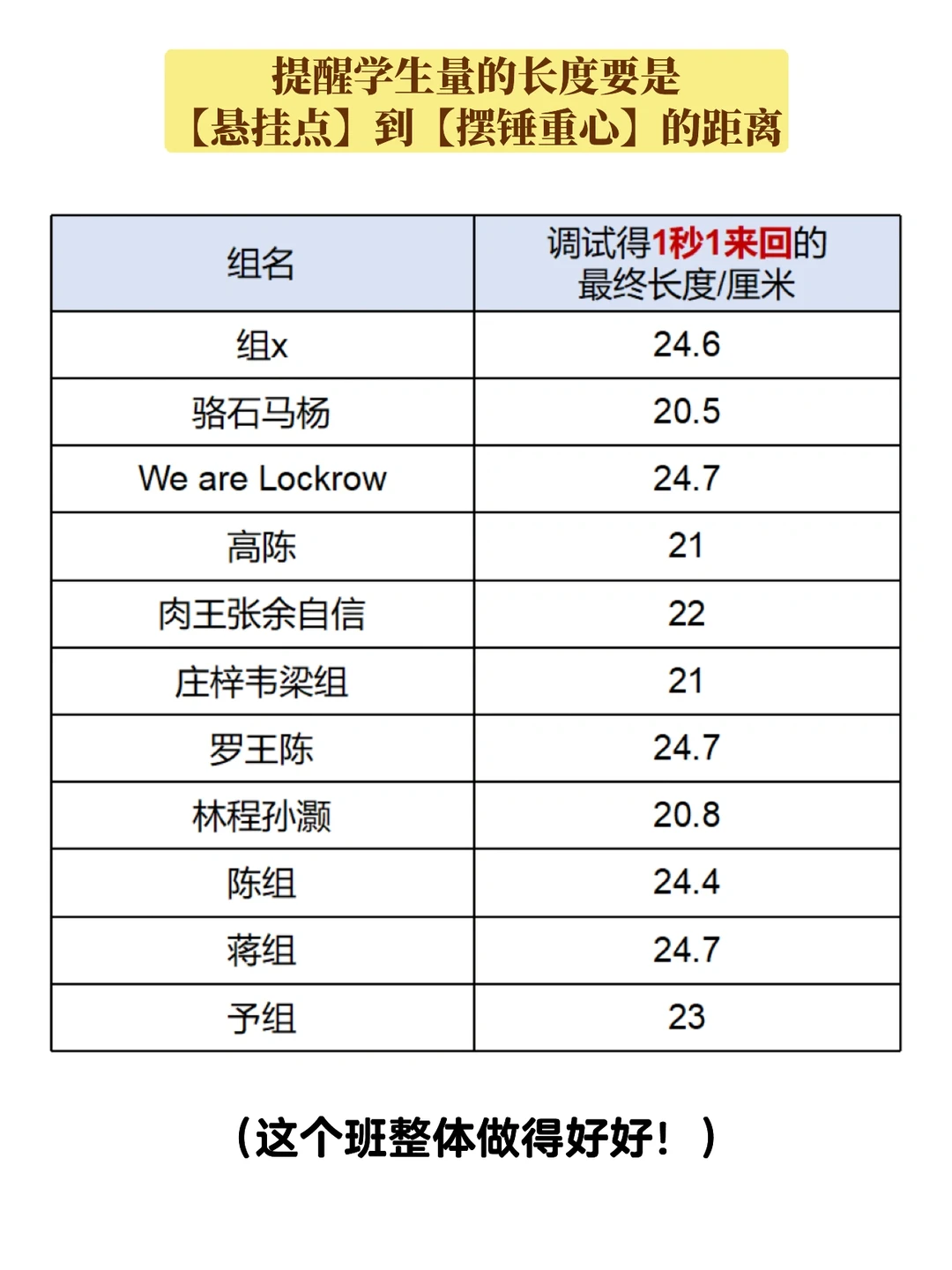 提醒学生量的长度要是
【悬挂点】到【摆锤重心】的距离

| 组名 | 调试得1秒1来回的最终长度/厘米 |
|---|---|
| 组x | 24.6 |
| 骆石马杨 | 20.5 |
| We are Lockrow | 24.7 |
| 高陈 | 21 |
| 肉王张余自信 | 22 |
| 庄梓韦梁组 | 21 |
| 罗王陈 | 24.7 |
| 林程孙灏 | 20.8 |
| 陈组 | 24.4 |
| 蒋组 | 24.7 |
| 予组 | 23 |

（这个班整体做得好好！）